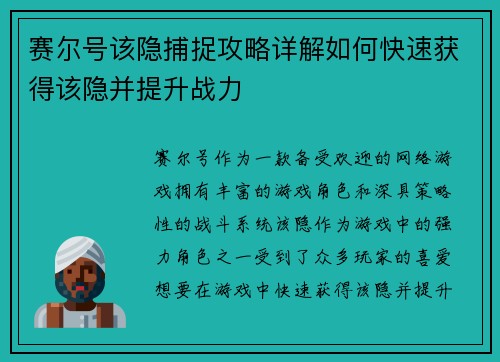 赛尔号该隐捕捉攻略详解如何快速获得该隐并提升战力

赛尔号作为一款备受欢迎的网络游戏拥有丰富的游戏角色和深具策略性的战斗系统该隐作为游戏中的强力角色之一受到了众多玩家的喜爱想要在游戏中快速获得该隐并提升